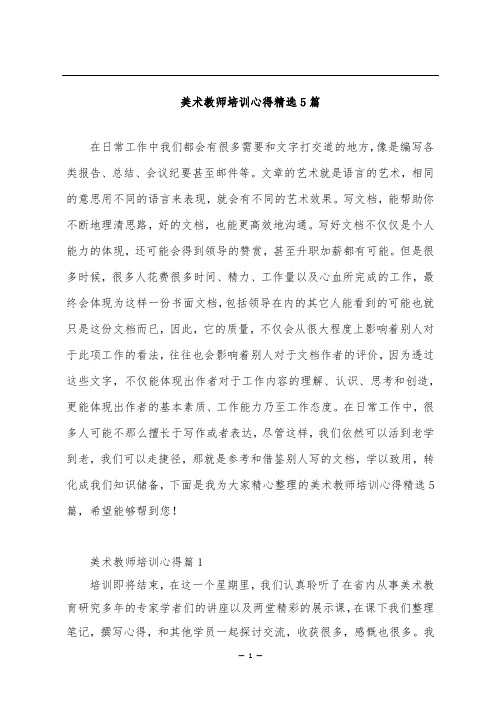 美术教师培训心得精选5篇

在日常工作中我们都会有很多需要和文字打交道的地方，像是编写各类报告、总结、会议纪要甚至邮件等。文章的艺术就是语言的艺术，相同的意思用不同的语言来表现，就会有不同的艺术效果。写文档，能帮助你不断地理清思路，好的文档，也能更高效地沟通。写好文档不仅仅是个人能力的体现，还可能会得到领导的赞赏，甚至升职加薪都有可能。但是很多时候，很多人花费很多时间、精力、工作量以及心血所完成的工作，最终会体现为这样一份书面文档，包括领导在内的其它人能看到的可能也就只是这份文档而已，因此，它的质量，不仅会从很大程度上影响着别人对于此项工作的看法，往往也会影响着别人对于文档作者的评价，因为透过这些文字，不仅能体现出作者对于工作内容的理解、认识、思考和创造，更能体现出作者的基本素质、工作能力乃至工作态度。在日常工作中，很多人可能不那么擅长于写作或者表达，尽管这样，我们依然可以活到老学到老，我们可以走捷径，那就是参考和借鉴别人写的文档，学以致用，转化成我们知识储备，下面是我为大家精心整理的美术教师培训心得精选5篇，希望能够帮到您！

美术教师培训心得篇1

培训即将结束，在这一个星期里，我们认真聆听了在省内从事美术教育研究多年的专家学者们的讲座以及两堂精彩的展示课，在课下我们整理笔记，撰写心得，和其他学员一起探讨交流，收获很多，感慨也很多。我

— 1 —